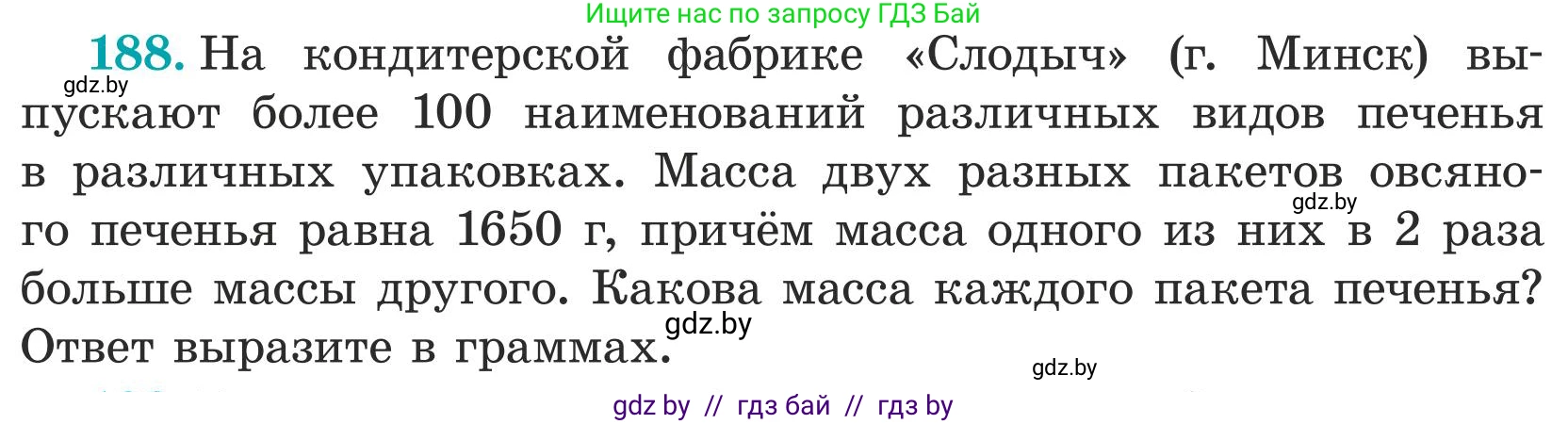 Ищите нас по запросу ГДЗ Бай

188. На кондитерской фабрике «Слодыч» (г. Минск) выпускают более 100 наименований различных видов печенья в различных упаковках. Масса двух разных пакетов овсяного печенья равна 1650 г, причём масса одного из них в 2 раза больше массы другого. Какова масса каждого пакета печенья? Ответ выразите в граммах.

gdz.by
gdz.by
gdz.by
gdz.by

gdz by // гдз бай // гдз by